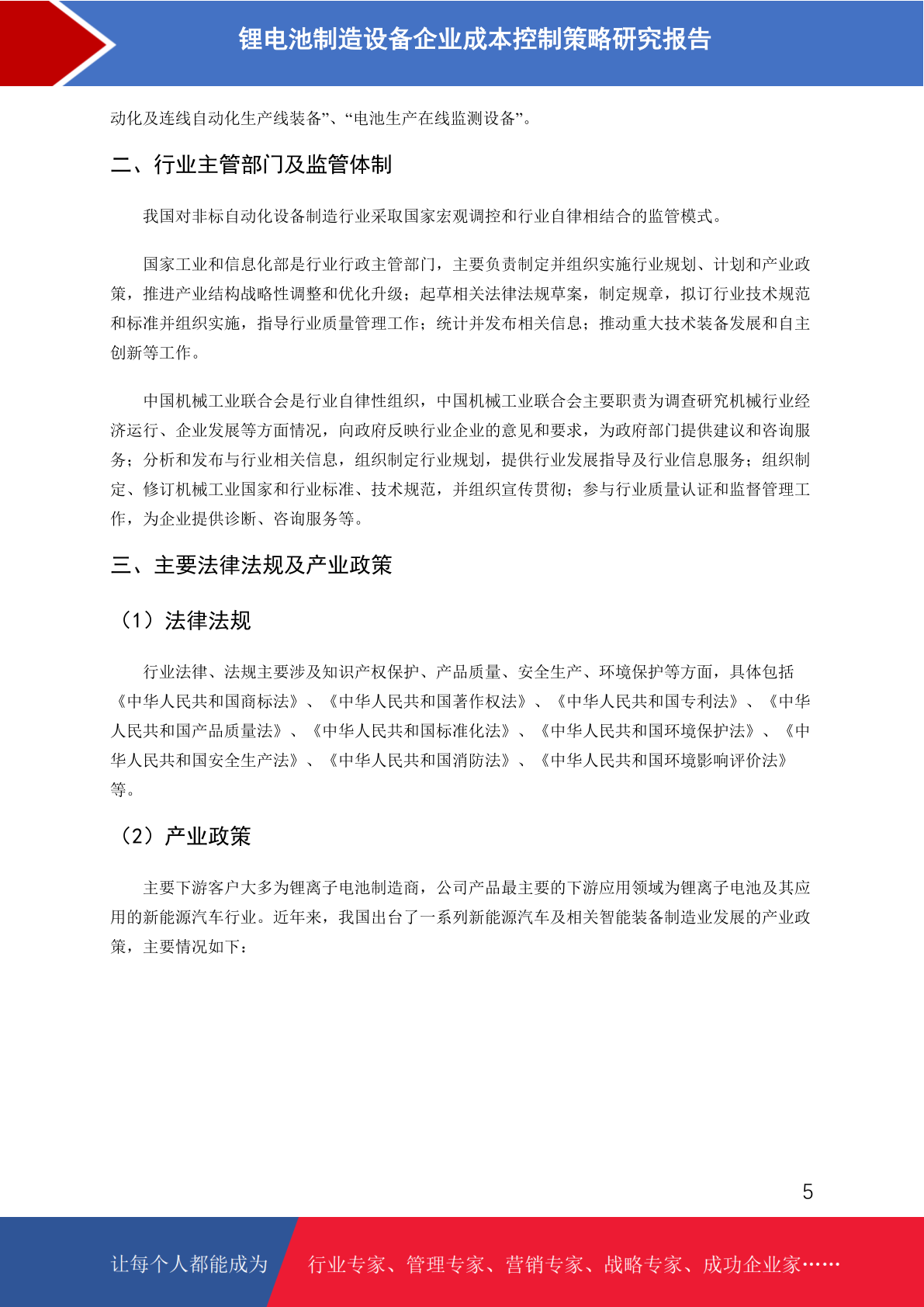 锂电池制造设备企业成本控制策略研究报告

动化及连线自动化生产线装备”、“电池生产在线监测设备”。

二、行业主管部门及监管体制

我国对非标自动化设备制造行业采取国家宏观调控和行业自律相结合的监管模式。

国家工业和信息化部是行业行政主管部门，主要负责制定并组织实施行业规划、计划和产业政策，推进产业结构战略性调整和优化升级；起草相关法律法规草案，制定规章，拟订行业技术规范和标准并组织实施，指导行业质量管理工作；统计并发布相关信息；推动重大技术装备发展和自主创新等工作。

中国机械工业联合会是行业自律性组织，中国机械工业联合会主要职责为调查研究机械行业经济运行、企业发展等方面情况，向政府反映行业企业的意见和要求，为政府部门提供建议和咨询服务；分析和发布与行业相关信息，组织制定行业规划，提供行业发展指导及行业信息服务；组织制定、修订机械工业国家和行业标准、技术规范，并组织宣传贯彻；参与行业质量认证和监督管理工作，为企业提供诊断、咨询服务等。

三、主要法律法规及产业政策

（1）法律法规

行业法律、法规主要涉及知识产权保护、产品质量、安全生产、环境保护等方面，具体包括《中华人民共和国商标法》、《中华人民共和国著作权法》、《中华人民共和国专利法》、《中华人民共和国产品质量法》、《中华人民共和国标准化法》、《中华人民共和国环境保护法》、《中华人民共和国安全生产法》、《中华人民共和国消防法》、《中华人民共和国环境影响评价法》等。

（2）产业政策

主要下游客户大多为锂离子电池制造商，公司产品最主要的下游应用领域为锂离子电池及其应用的新能源汽车行业。近年来，我国出台了一系列新能源汽车及相关智能装备制造业发展的产业政策，主要情况如下：

5

让每个人都能成为 行业专家、管理专家、营销专家、战略专家、成功企业家……